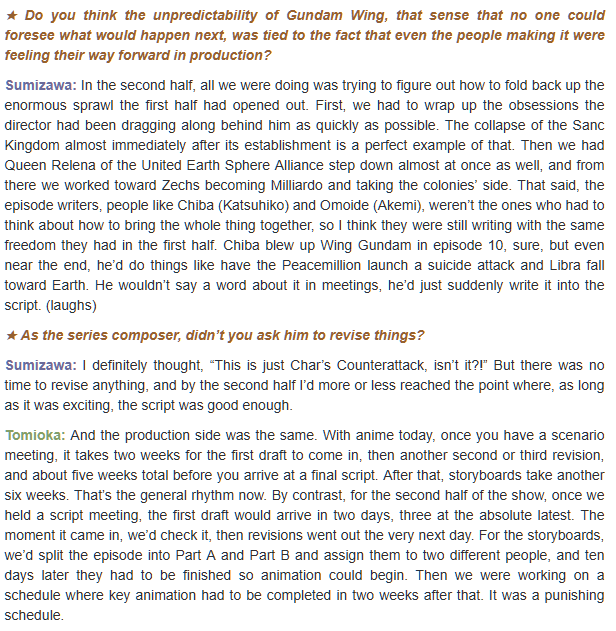 ★ Do you think the unpredictability of Gundam Wing, that sense that no one could foresee what would happen next, was tied to the fact that even the people making it were feeling their way forward in production?

Sumizawa: In the second half, all we were doing was trying to figure out how to fold back up the enormous sprawl the first half had opened out. First, we had to wrap up the obsessions the director had been dragging along behind him as quickly as possible. The collapse of the Sanc Kingdom almost immediately after its establishment is a perfect example of that. Then we had Queen Relena of the United Earth Sphere Alliance step down almost at once as well, and from there we worked toward Zechs becoming Milliardo and taking the colonies' side. That said, the episode writers, people like Chiba (Katsuhiko) and Omoide (Akemi), weren't the ones who had to think about how to bring the whole thing together, so I think they were still writing with the same freedom they had in the first half. Chiba blew up Wing Gundam in episode 10, sure, but even near the end, he'd do things like have the Peacemillion launch a suicide attack and Libra fall toward Earth. He wouldn't say a word about it in meetings, he'd just suddenly write it into the script. (laughs)

★ As the series composer, didn't you ask him to revise things?

Sumizawa: I definitely thought, "This is just Char's Counterattack, isn't it?!" But there was no time to revise anything, and by the second half I'd more or less reached the point where, as long as it was exciting, the script was good enough.

Tomioka: And the production side was the same. With anime today, once you have a scenario meeting, it takes two weeks for the first draft to come in, then another second or third revision, and about five weeks total before you arrive at a final script. After that, storyboards take another six weeks. That's the general rhythm now. By contrast, for the second half of the show, once we held a script meeting, the first draft would arrive in two days, three at the absolute latest. The moment it came in, we'd check it, then revisions went out the very next day. For the storyboards, we'd split the episode into Part A and Part B and assign them to two different people, and ten days later they had to be finished so animation could begin. Then we were working on a schedule where key animation had to be completed in two weeks after that. It was a punishing schedule.